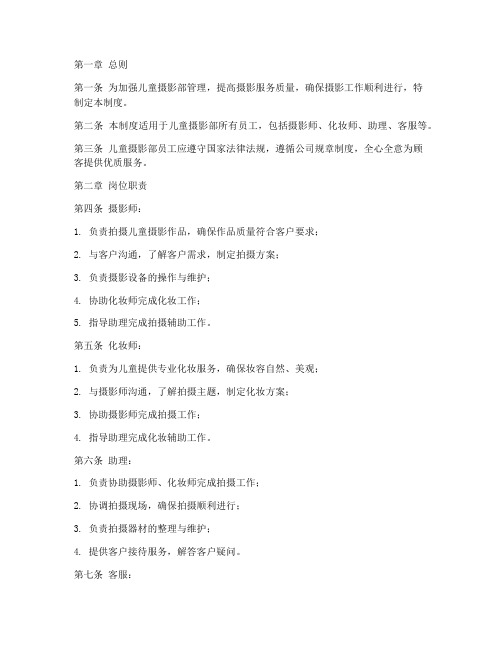 第一章 总则

第一条 为加强儿童摄影部管理，提高摄影服务质量，确保摄影工作顺利进行，特制定本制度。

第二条 本制度适用于儿童摄影部所有员工，包括摄影师、化妆师、助理、客服等。

第三条 儿童摄影部员工应遵守国家法律法规，遵循公司规章制度，全心全意为顾客提供优质服务。

第二章 岗位职责

第四条 摄影师：

1. 负责拍摄儿童摄影作品，确保作品质量符合客户要求；

2. 与客户沟通，了解客户需求，制定拍摄方案；

3. 负责摄影设备的操作与维护；

4. 协助化妆师完成化妆工作；

5. 指导助理完成拍摄辅助工作。

第五条 化妆师：

1. 负责为儿童提供专业化妆服务，确保妆容自然、美观；

2. 与摄影师沟通，了解拍摄主题，制定化妆方案；

3. 协助摄影师完成拍摄工作；

4. 指导助理完成化妆辅助工作。

第六条 助理：

1. 负责协助摄影师、化妆师完成拍摄工作；

2. 协调拍摄现场，确保拍摄顺利进行；

3. 负责拍摄器材的整理与维护；

4. 提供客户接待服务，解答客户疑问。

第七条 客服：